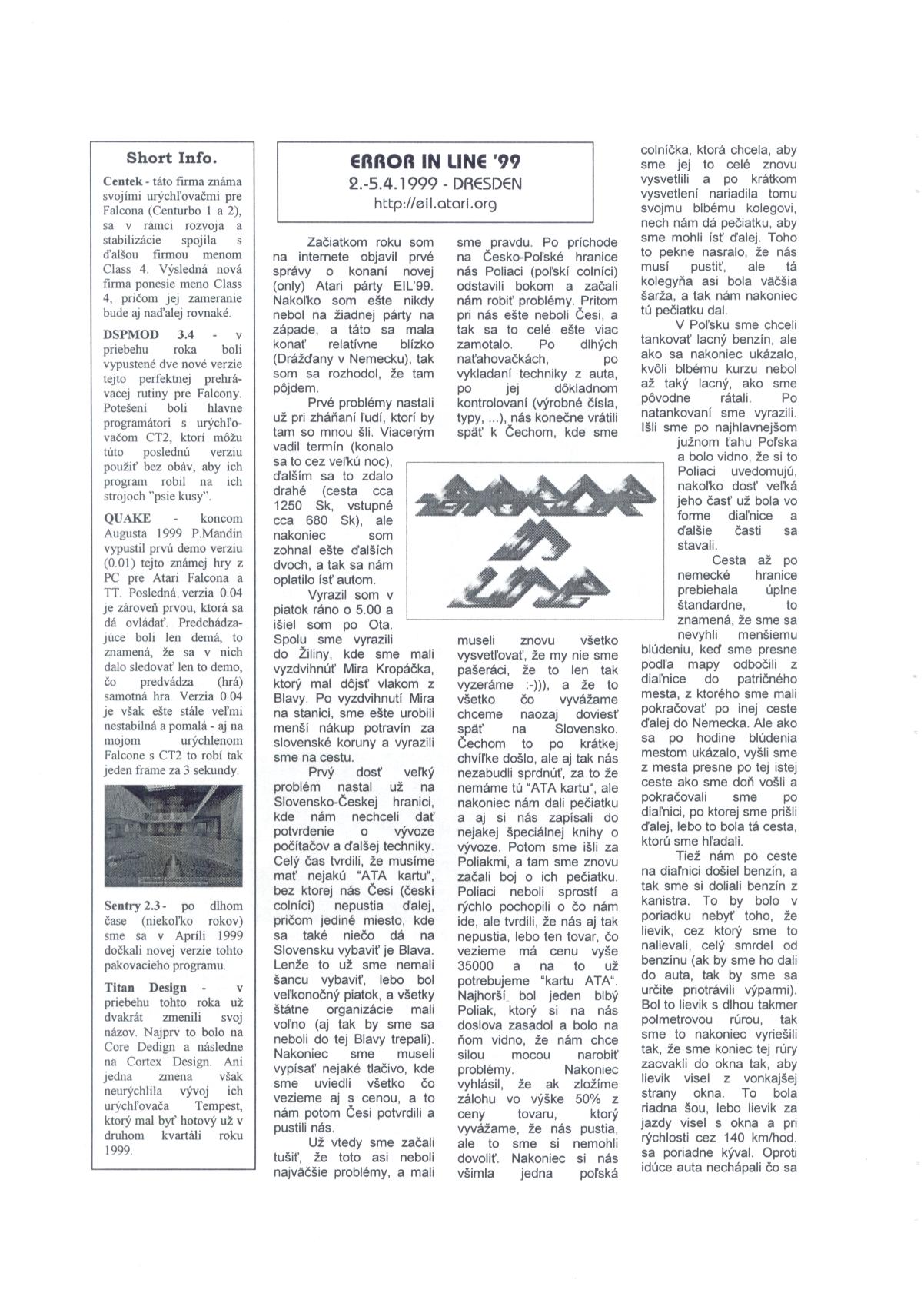 Short Info.

Centek - táto firma známa svojími urýchľovačmi pre Falcona (Centurbo 1 a 2), sa v rámci rozvoja a stabilizácie spojila s ďalšou firmou menom Class 4. Výsledná nová firma ponesie meno Class 4, pričom jej zameranie bude aj naďalej rovnaké.

DSPMOD 3.4 - v priebehu roka boli vypustené dve nové verzie tejto perfektnej prehrávacej rutiny pre Falcony. Potešení boli hlavne programátori s urýchľovačom CT2, ktorí môžu túto poslednú verziu použiť bez obáv, aby ich program robil na ich strojoch "psie kusy".

QUAKE - koncom Augusta 1999 P.Mandin vypustil prvú demo verziu (0.01) tejto známej hry z PC pre Atari Falcona a TT. Posledná verzia 0.04 je zároveň prvou, ktorá sa dá ovládať. Predchádzajúce boli len demá, to znamená, že sa v nich dalo sledovať len to demo, čo predvádza (hrá) samotná hra. Verzia 0.04 je však ešte stále veľmi nestabilná a pomalá - aj na mojom urýchlenom Falcone s CT2 to robí tak jeden frame za 3 sekundy.

Sentry 2.3 - po dlhom čase (niekoľko rokov) sme sa v Apríli 1999 dočkali novej verzie tohto pakovacieho programu.

Titan Design - v priebehu tohto roka už dvakrát zmenili svoj názov. Najprv to bolo na Core Dedign a následne na Cortex Design. Ani jedna zmena však neurýchlila vývoj ich urýchľovača Tempest, ktorý mal byť hotový už v druhom kvartáli roku 1999.

ERROR IN LINE '99
2.-5.4.1999 - DRESDEN
http://eil.atari.org

Začiatkom roku som na internete objavil prvé správy o konaní novej (only) Atari párty EIL'99. Nakoľko som ešte nikdy nebol na žiadnej párty na západe, a táto sa mala konať relatívne blízko (Drážďany v Nemecku), tak som sa rozhodol, že tam pôjdem.

Prvé problémy nastali už pri zháňaní ľudí, ktorí by tam so mnou šli. Viacerým vadil termín (konalo sa to cez veľkú noc), ďalším sa to zdalo drahé (cesta cca 1250 Sk, vstupné cca 680 Sk), ale nakoniec som zohnal ešte ďalších dvoch, a tak sa nám oplatilo ísť autom.

Vyrazil som v piatok ráno o 5.00 a išiel som po Ota. Spolu sme vyrazili do Žiliny, kde sme mali vyzdvihnúť Mira Kropáčka, ktorý mal dôjsť vlakom z Blavy. Po vyzdvihnutí Mira na stanici, sme ešte urobili menší nákup potravín za slovenské koruny a vyrazili sme na cestu.

Prvý dosť veľký problém nastal už na Slovensko-Českej hranici, kde nám nechceli dať potvrdenie o vývoze počítačov a ďalšej techniky. Celý čas tvrdili, že musíme mať nejakú "ATA kartu", bez ktorej nás Česi (českí colníci) nepustia ďalej, pričom jediné miesto, kde sa také niečo dá na Slovensku vybaviť je Blava. Lenže to už sme nemali šancu vybaviť, lebo bol veľkonočný piatok, a všetky štátne organizácie mali voľno (aj tak by sme sa neboli do tej Blavy trepali). Nakoniec sme museli vypísať nejaké tlačivo, kde sme uviedli všetko čo vezieme aj s cenou, a to nám potom Česi potvrdili a pustili nás.

Už vtedy sme začali tušiť, že toto asi neboli najväčšie problémy, a mali sme pravdu. Po príchode na Česko-Poľské hranice nás Poliaci (poľskí colníci) odstavili bokom a začali nám robiť problémy. Pritom pri nás ešte neboli Česi, a tak sa to celé ešte viac zamotalo. Po dlhých naťahovačkách, po vykladaní techniky z auta, po jej dôkladnom kontrolovaní (výrobné čísla, typy, ...), nás konečne vrátili späť k Čechom, kde sme museli znovu všetko vysvetľovať, že my nie sme pašeráci, že to len tak vyzeráme :-))), a že to všetko čo vyvážame chceme naozaj doviesť späť na Slovensko. Čechom to po krátkej chvíľke došlo, ale aj tak nás nezabudli sprdnúť, za to že nemáme tú "ATA kartu", ale nakoniec nám dali pečiatku a aj si nás zapísali do nejakej špeciálnej knihy o vývoze. Potom sme išli za Poliakmi, a tam sme znovu začali boj o ich pečiatku. Poliaci neboli sprostí a rýchlo pochopili o čo nám ide, ale tvrdili, že nás aj tak nepustia, lebo ten tovar, čo vezieme má cenu vyše 35000 a na to už potrebujeme "kartu ATA". Najhorší bol jeden blbý Poliak, ktorý si na nás doslova zasadol a bolo na ňom vidno, že nám chce silou mocou narobiť problémy. Nakoniec vyhlásil, že ak zložíme zálohu vo výške 50% z ceny tovaru, ktorý vyvážame, že nás pustia, ale to sme si nemohli dovoliť. Nakoniec si nás všimla jedna poľská colníčka, ktorá chcela, aby sme jej to celé znovu vysvetlili a po krátkom vysvetlení nariadila tomu svojmu blbému kolegovi, nech nám dá pečiatku, aby sme mohli ísť ďalej. Toho to pekne nasralo, že nás musí pustiť, ale tá kolegyňa asi bola väčšia šarža, a tak nám nakoniec tú pečiatku dal.

V Poľsku sme chceli tankovať lacný benzín, ale ako sa nakoniec ukázalo, kvôli blbému kurzu nebol až taký lacný, ako sme pôvodne rátali. Po natankovaní sme vyrazili. Išli sme po najhlavnejšom južnom ťahu Poľska a bolo vidno, že si to Poliaci uvedomujú, nakoľko dosť veľká jeho časť už bola vo forme diaľnice a ďalšie časti sa stavali.

Cesta až po nemecké hranice prebiehala úplne štandardne, to znamená, že sme sa nevyhli menšiemu blúdeniu, keď sme presne podľa mapy odbočili z diaľnice do patričného mesta, z ktorého sme mali pokračovať po inej ceste ďalej do Nemecka. Ale ako sa po hodine blúdenia mestom ukázalo, vyšli sme z mesta presne po tej istej ceste ako sme doň vošli a pokračovali sme po diaľnici, po ktorej sme prišli ďalej, lebo to bola tá cesta, ktorú sme hľadali.

Tiež nám po ceste na diaľnici došiel benzín, a tak sme si doliali benzín z kanistra. To by bolo v poriadku nebyť toho, že lievik, cez ktorý sme to nalievali, celý smrdel od benzínu (ak by sme ho dali do auta, tak by sme sa určite priotrávili výparmi). Bol to lievik s dlhou takmer polmetrovou rúrou, tak sme to nakoniec vyriešili tak, že sme koniec tej rúry zacvakli do okna tak, aby lievik visel z vonkajšej strany okna. To bola riadna šou, lebo lievik za jazdy visel s okna a pri rýchlosti cez 140 km/hod. sa poriadne kýval. Oproti idúce auta nechápali čo sa